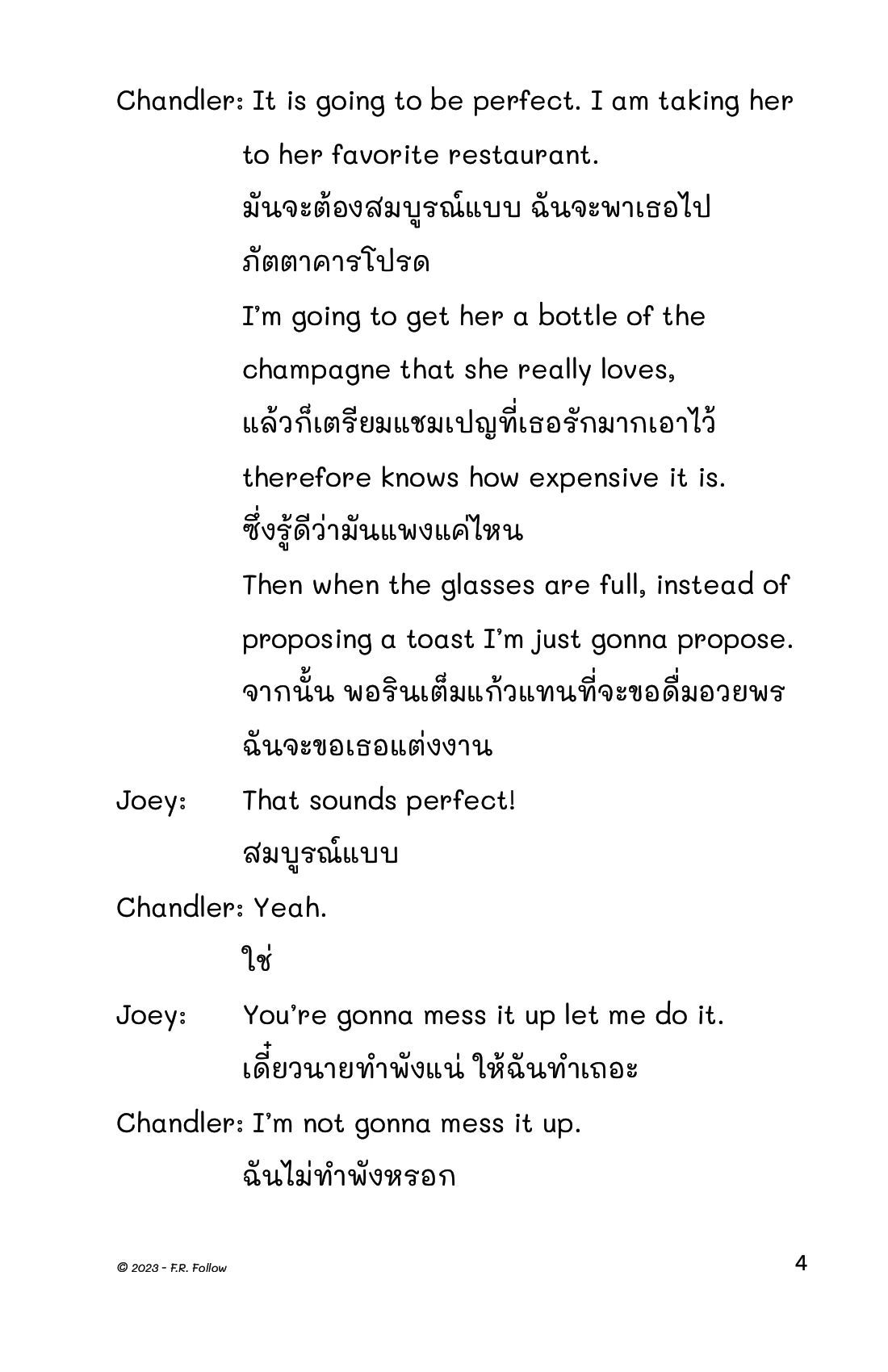 Chandler: It is going to be perfect. I am taking her to her favorite restaurant.
มันจะต้องสมบูรณ์แบบ ฉันจะพาเธอไปภัตตาคารโปรด
I'm going to get her a bottle of the champagne that she really loves,
แล้วก็เตรียมแชมเปญที่เธอรักมากเอาไว้
therefore knows how expensive it is.
ซึ่งรู้ดีว่ามันแพงแค่ไหน
Then when the glasses are full, instead of proposing a toast I'm just gonna propose.
จากนั้น พอรินเต็มแก้วแทนที่จะขอดื่มอวยพร ฉันจะขอเธอแต่งงาน

Joey: That sounds perfect!
สมบูรณ์แบบ

Chandler: Yeah.
ใช่

Joey: You're gonna mess it up let me do it.
เดี๋ยวนายทำพังแน่ ให้ฉันทำเถอะ

Chandler: I'm not gonna mess it up.
ฉันไม่ทำพังหรอก

© 2023 - F.R. Follow

4